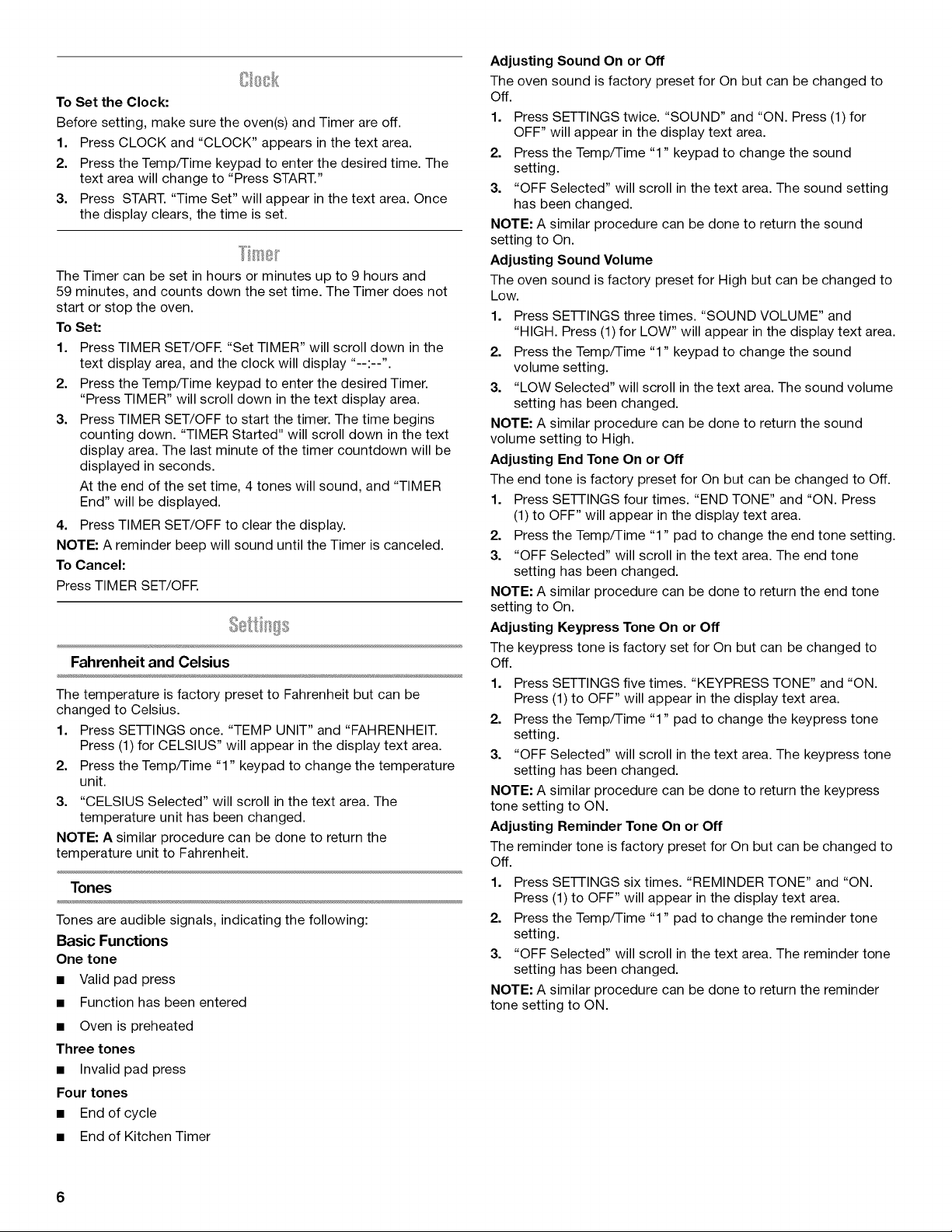 Clock

To Set the Clock:

Before setting, make sure the oven(s) and Timer are off.

1. Press CLOCK and "CLOCK" appears in the text area.

2. Press the Temp/Time keypad to enter the desired time. The text area will change to "Press START."

3. Press START. "Time Set" will appear in the text area. Once the display clears, the time is set.

Timer

The Timer can be set in hours or minutes up to 9 hours and 59 minutes, and counts down the set time. The Timer does not start or stop the oven.

To Set:

1. Press TIMER SET/OFF. "Set TIMER" will scroll down in the text display area, and the clock will display "--:--".

2. Press the Temp/Time keypad to enter the desired Timer. "Press TIMER" will scroll down in the text display area.

3. Press TIMER SET/OFF to start the timer. The time begins counting down. "TIMER Started" will scroll down in the text display area. The last minute of the timer countdown will be displayed in seconds.

At the end of the set time, 4 tones will sound, and "TIMER End" will be displayed.

4. Press TIMER SET/OFF to clear the display.

NOTE: A reminder beep will sound until the Timer is canceled.

To Cancel:

Press TIMER SET/OFF.

Settings

Fahrenheit and Celsius

The temperature is factory preset to Fahrenheit but can be changed to Celsius.

1. Press SETTINGS once. "TEMP UNIT" and "FAHRENHEIT. Press (1) for CELSIUS" will appear in the display text area.

2. Press the Temp/Time "1" keypad to change the temperature unit.

3. "CELSIUS Selected" will scroll in the text area. The temperature unit has been changed.

NOTE: A similar procedure can be done to return the temperature unit to Fahrenheit.

Tones

Tones are audible signals, indicating the following:

Basic Functions

One tone

• Valid pad press

• Function has been entered

• Oven is preheated

Three tones

• Invalid pad press

Four tones

• End of cycle

• End of Kitchen Timer

Adjusting Sound On or Off

The oven sound is factory preset for On but can be changed to Off.

1. Press SETTINGS twice. "SOUND" and "ON. Press (1) for OFF" will appear in the display text area.

2. Press the Temp/Time "1" keypad to change the sound setting.

3. "OFF Selected" will scroll in the text area. The sound setting has been changed.

NOTE: A similar procedure can be done to return the sound setting to On.

Adjusting Sound Volume

The oven sound is factory preset for High but can be changed to Low.

1. Press SETTINGS three times. "SOUND VOLUME" and "HIGH. Press (1) for LOW" will appear in the display text area.

2. Press the Temp/Time "1" keypad to change the sound volume setting.

3. "LOW Selected" will scroll in the text area. The sound volume setting has been changed.

NOTE: A similar procedure can be done to return the sound volume setting to High.

Adjusting End Tone On or Off

The end tone is factory preset for On but can be changed to Off.

1. Press SETTINGS four times. "END TONE" and "ON. Press (1) to OFF" will appear in the display text area.

2. Press the Temp/Time "1" pad to change the end tone setting.

3. "OFF Selected" will scroll in the text area. The end tone setting has been changed.

NOTE: A similar procedure can be done to return the end tone setting to On.

Adjusting Keypress Tone On or Off

The keypress tone is factory set for On but can be changed to Off.

1. Press SETTINGS five times. "KEYPRESS TONE" and "ON. Press (1) to OFF" will appear in the display text area.

2. Press the Temp/Time "1" pad to change the keypress tone setting.

3. "OFF Selected" will scroll in the text area. The keypress tone setting has been changed.

NOTE: A similar procedure can be done to return the keypress tone setting to ON.

Adjusting Reminder Tone On or Off

The reminder tone is factory preset for On but can be changed to Off.

1. Press SETTINGS six times. "REMINDER TONE" and "ON. Press (1) to OFF" will appear in the display text area.

2. Press the Temp/Time "1" pad to change the reminder tone setting.

3. "OFF Selected" will scroll in the text area. The reminder tone setting has been changed.

NOTE: A similar procedure can be done to return the reminder tone setting to ON.

6